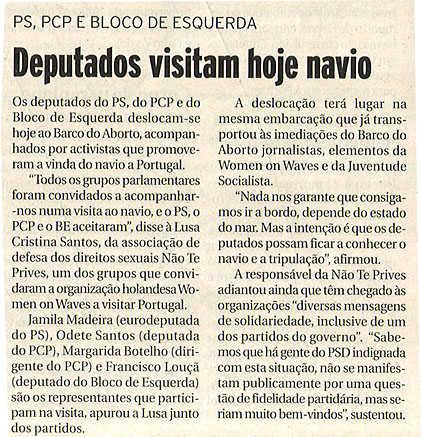 PS, PCP E BLOCO DE ESQUERDA

Deputados visitam hoje navio

Os deputados do PS, do PCP e do Bloco de Esquerda deslocam-se hoje ao Barco do Aborto, acompanhados por activistas que promoveram a vinda do navio a Portugal.

"Todos os grupos parlamentares foram convidados a acompanhar-nos numa visita ao navio, e o PS, o PCP e o BE aceitaram", disse à Lusa Cristina Santos, da associação de defesa dos direitos sexuais Não Te Prives, um dos grupos que convidaram a organização holandesa Women on Waves a visitar Portugal.

Jamila Madeira (eurodeputada do PS), Odete Santos (deputada do PCP), Margarida Botelho (dirigente do PCP) e Francisco Louçã (deputado do Bloco de Esquerda) são os representantes que participam na visita, apurou a Lusa junto dos partidos.

A deslocação terá lugar na mesma embarcação que já transportou às imediações do Barco do Aborto jornalistas, elementos da Women on Waves e da Juventude Socialista.

"Nada nos garante que consigamos ir a bordo, depende do estado do mar. Mas a intenção é que os deputados possam ficar a conhecer o navio e a tripulação", afirmou.

A responsável da Não Te Prives adiantou ainda que têm chegado às organizações "diversas mensagens de solidariedade, inclusive de um dos partidos do governo". "Sabemos que há gente do PSD indignada com esta situação, não se manifestam publicamente por uma questão de fidelidade partidária, mas seriam muito bem-vindos", sustentou.